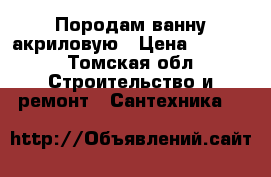 Породам ванну акриловую  Цена  Томская обл  Строительство и ремонт  Сантехника

http://Объявлений.сайт